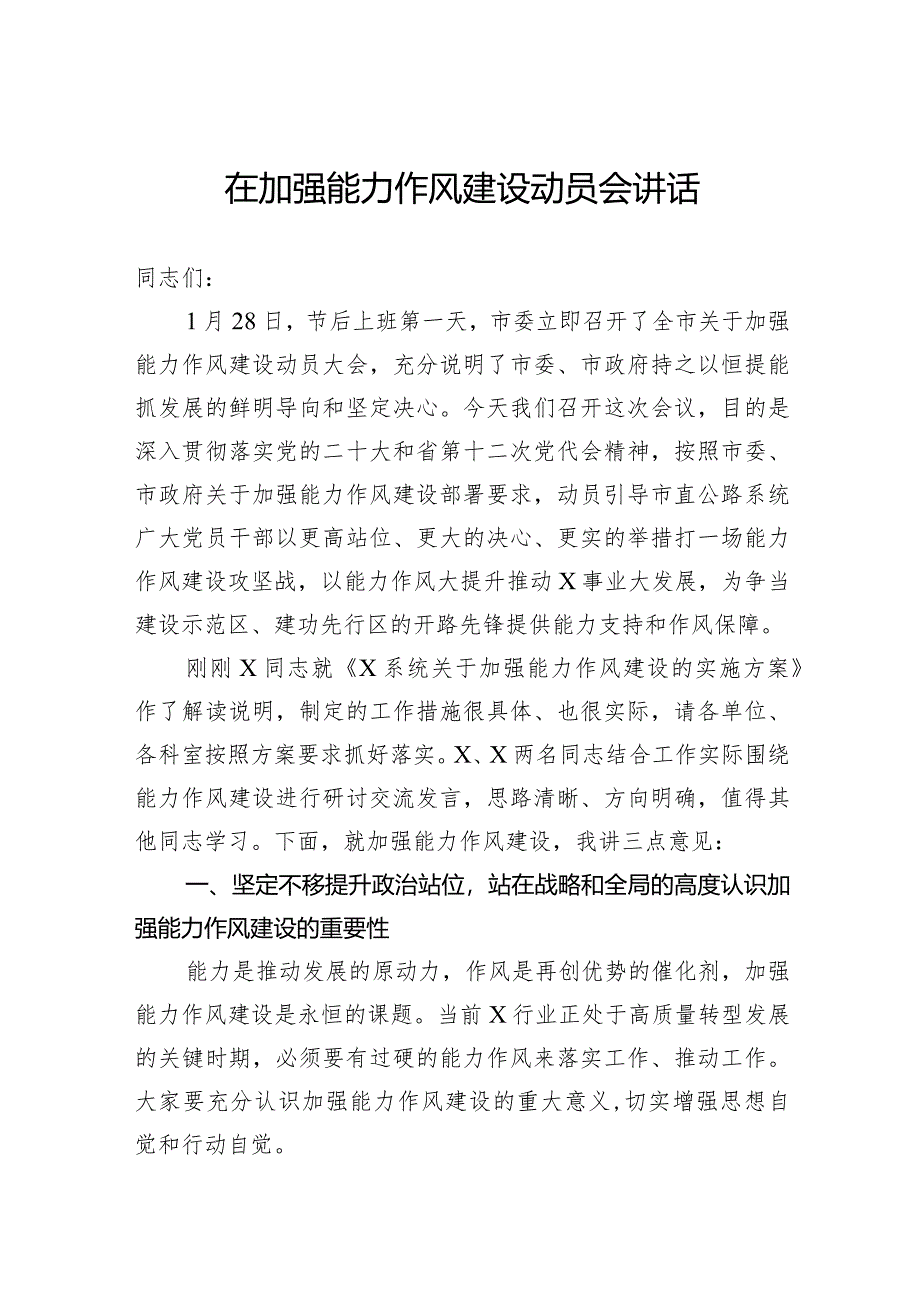 在加强能力作风建设动员会讲话

同志们：

1月28日，节后上班第一天，市委立即召开了全市关于加强能力作风建设动员大会，充分说明了市委、市政府持之以恒提能抓发展的鲜明导向和坚定决心。今天我们召开这次会议，目的是深入贯彻落实党的二十大和省第十二次党代会精神，按照市委、市政府关于加强能力作风建设部署要求，动员引导市直公路系统广大党员干部以更高站位、更大的决心、更实的举措打一场能力作风建设攻坚战，以能力作风大提升推动X事业大发展，为争当建设示范区、建功先行区的开路先锋提供能力支持和作风保障。

刚刚X同志就《X系统关于加强能力作风建设的实施方案》作了解读说明，制定的工作措施很具体、也很实际，请各单位、各科室按照方案要求抓好落实。X、X两名同志结合工作实际围绕能力作风建设进行研讨交流发言，思路清晰、方向明确，值得其他同志学习。下面，就加强能力作风建设，我讲三点意见：

一、坚定不移提升政治站位，站在战略和全局的高度认识加强能力作风建设的重要性

能力是推动发展的原动力，作风是再创优势的催化剂，加强能力作风建设是永恒的课题。当前X行业正处于高质量转型发展的关键时期，必须要有过硬的能力作风来落实工作、推动工作。大家要充分认识加强能力作风建设的重大意义，切实增强思想自觉和行动自觉。